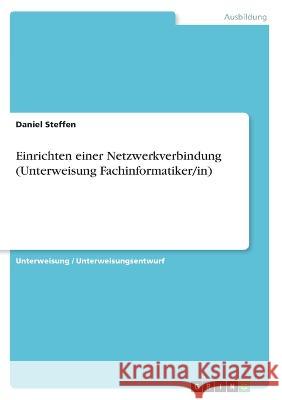 Ausbildung

Daniel Steffen

Einrichten einer Netzwerkverbindung (Unterweisung Fachinformatiker/in)

Unterweisung / Unterweisungsentwurf

Kraina Książek